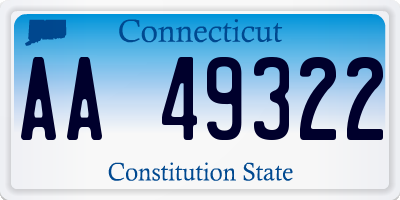 Connecticut

AA 49322

Constitution State